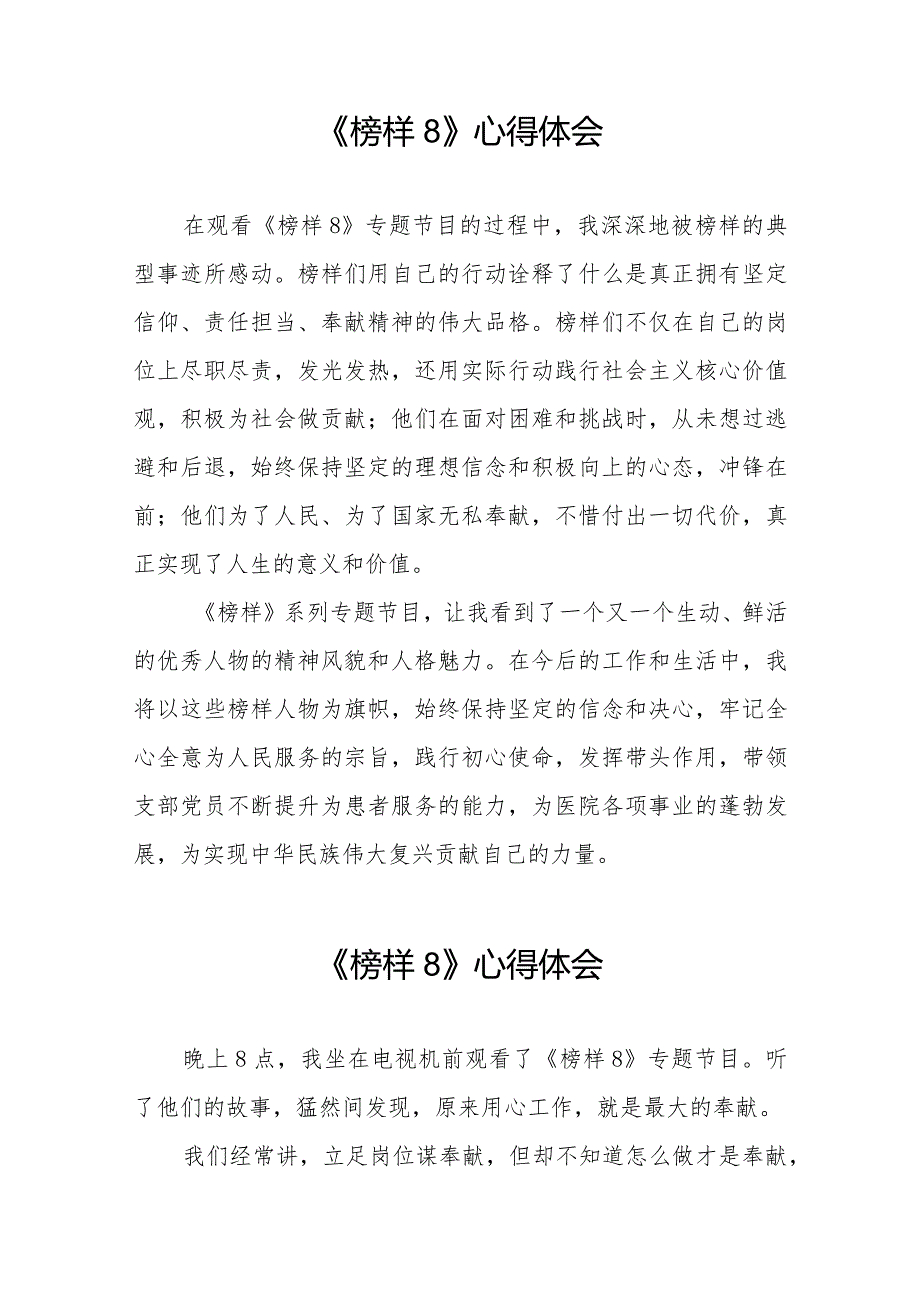 《榜样 8》心得体会

在观看《榜样 8》专题节目的过程中，我深深地被榜样的典型事迹所感动。榜样们用自己的行动诠释了什么是真正拥有坚定信仰、责任担当、奉献精神的伟大品格。榜样们不仅在自己的岗位上尽职尽责，发光发热，还用实际行动践行社会主义核心价值观，积极为社会做贡献；他们在面对困难和挑战时，从未想过逃避和后退，始终保持坚定的理想信念和积极向上的心态，冲锋在前；他们为了人民、为了国家无私奉献，不惜付出一切代价，真正实现了人生的意义和价值。

《榜样》系列专题节目，让我看到了一个又一个生动、鲜活的优秀人物的精神风貌和人格魅力。在今后的工作和生活中，我将以这些榜样人物为旗帜，始终保持坚定的信念和决心，牢记全心全意为人民服务的宗旨，践行初心使命，发挥带头作用，带领支部党员不断提升为患者服务的能力，为医院各项事业的蓬勃发展，为实现中华民族伟大复兴贡献自己的力量。

《榜样 8》心得体会

晚上 8 点，我坐在电视机前观看了《榜样 8》专题节目。听了他们的故事，猛然间发现，原来用心工作，就是最大的奉献。

我们经常讲，立足岗位谋奉献，但却不知道怎么做才是奉献，